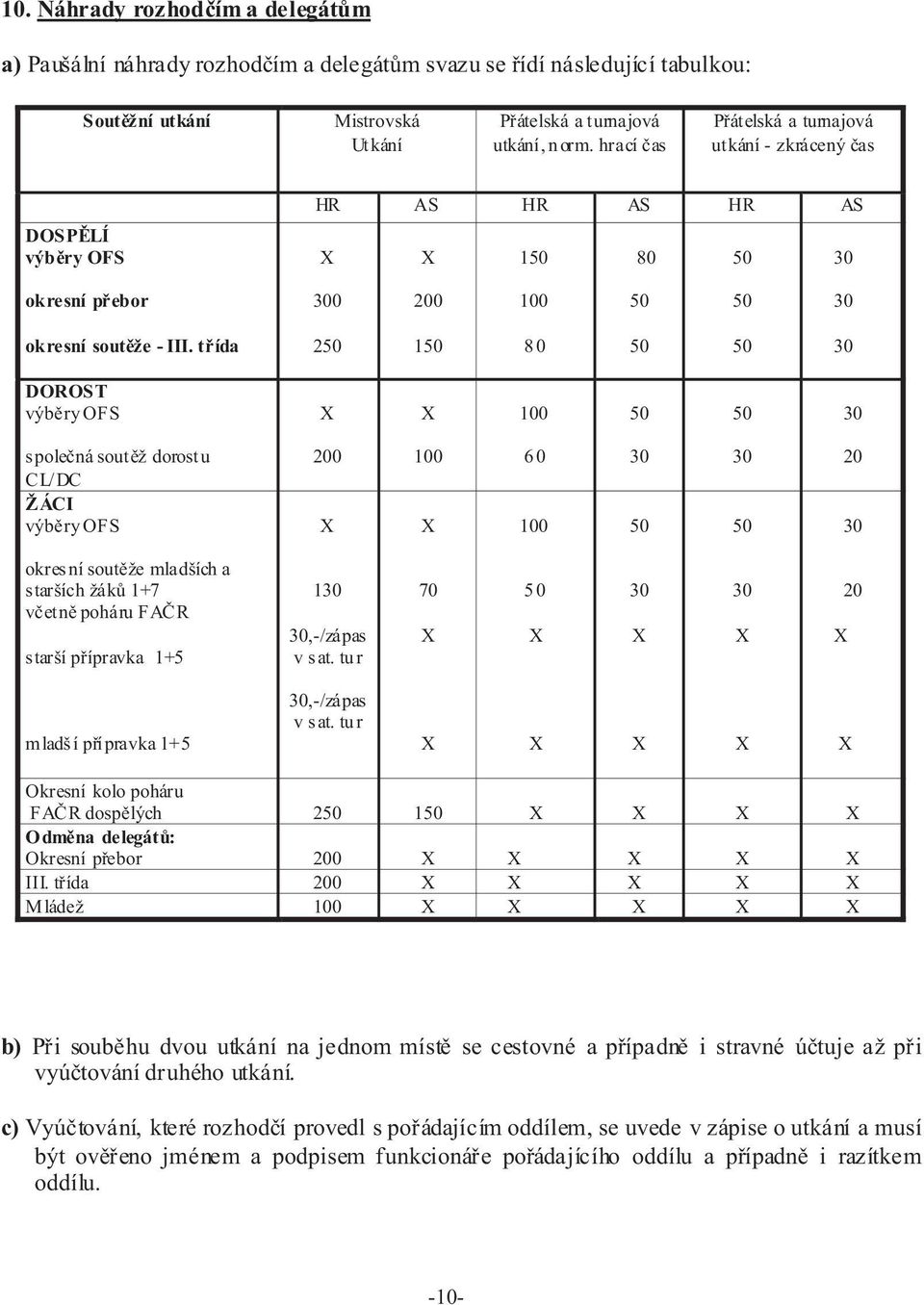 10. Náhrady rozhodčím a delegátům

a) Paušální náhrady rozhodčím a delegátům svazu se řídí následující tabulkou:

| Soutěžní utkání | Mistrovská Utkání | | Přátelská a turnajová utkání, norm. hrací čas | | Přátelská a turnajová utkání - zkrácený čas | |
|---|---|---|---|---|---|---|
| | HR | AS | HR | AS | HR | AS |
| DOSPĚLÍ výběry OFS | X | X | 150 | 80 | 50 | 30 |
| okresní přebor | 300 | 200 | 100 | 50 | 50 | 30 |
| okresní soutěže - III. třída | 250 | 150 | 80 | 50 | 50 | 30 |
| DOROST výběry OFS | X | X | 100 | 50 | 50 | 30 |
| společná soutěž dorostu CL/DC | 200 | 100 | 60 | 30 | 30 | 20 |
| ŽÁCI výběry OFS | X | X | 100 | 50 | 50 | 30 |
| okresní soutěže mladších a starších žáků 1+7 včetně poháru FAČR | 130 | 70 | 50 | 30 | 30 | 20 |
| starší přípravka 1+5 | 30,-/zápas v sat. tur | X | X | X | X | X |
| mladší přípravka 1+5 | 30,-/zápas v sat. tur | X | X | X | X | X |
| Okresní kolo poháru FAČR dospělých | 250 | 150 | X | X | X | X |
| Odměna delegátů: Okresní přebor | 200 | X | X | X | X | X |
| III. třída | 200 | X | X | X | X | X |
| Mládež | 100 | X | X | X | X | X |

b) Při souběhu dvou utkání na jednom místě se cestovné a případně i stravné účtuje až při vyúčtování druhého utkání.

c) Vyúčtování, které rozhodčí provedl s pořádajícím oddílem, se uvede v zápise o utkání a musí být ověřeno jménem a podpisem funkcionáře pořádajícího oddílu a případně i razítkem oddílu.

-10-